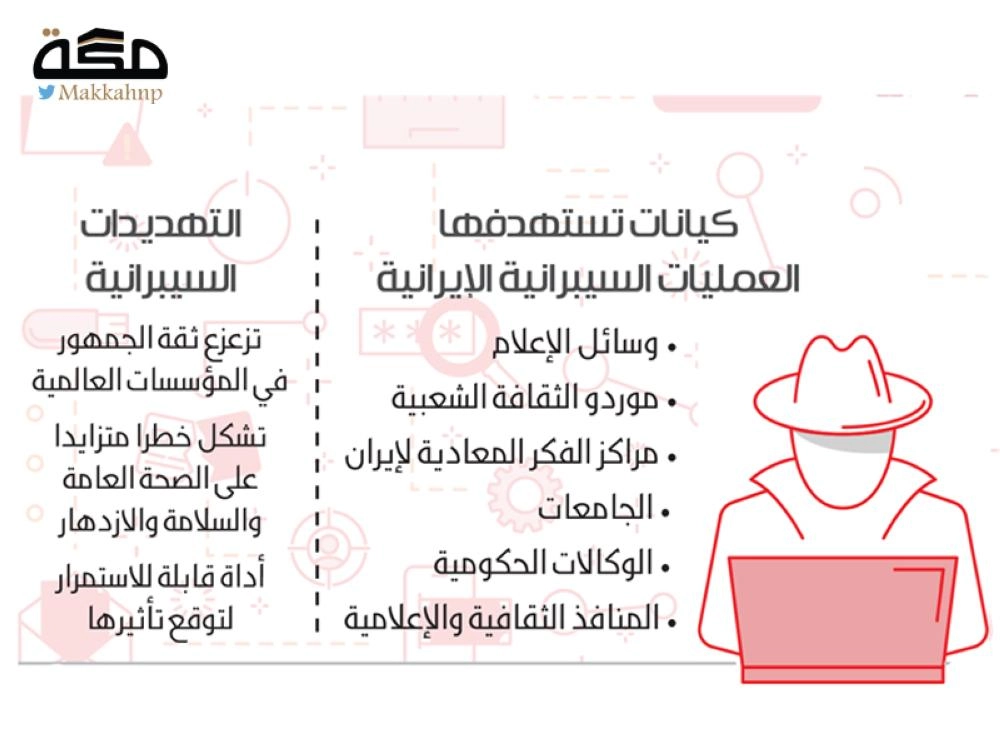 مكة
Makkahnp

كيانات تستهدفها العمليات السيبرانية الإيرانية

• وسائل الإعلام
• موردو الثقافة الشعبية
• مراكز الفكر المعادية لإيران
• الجامعات
• الوكالات الحكومية
• المنافذ الثقافية والإعلامية

التهديدات السيبرانية

تزعزع ثقة الجمهور في المؤسسات العالمية

تشكل خطرا متزايدا على الصحة العامة والسلامة والازدهار

أداة قابلة للاستمرار لتوقع تأثيرها